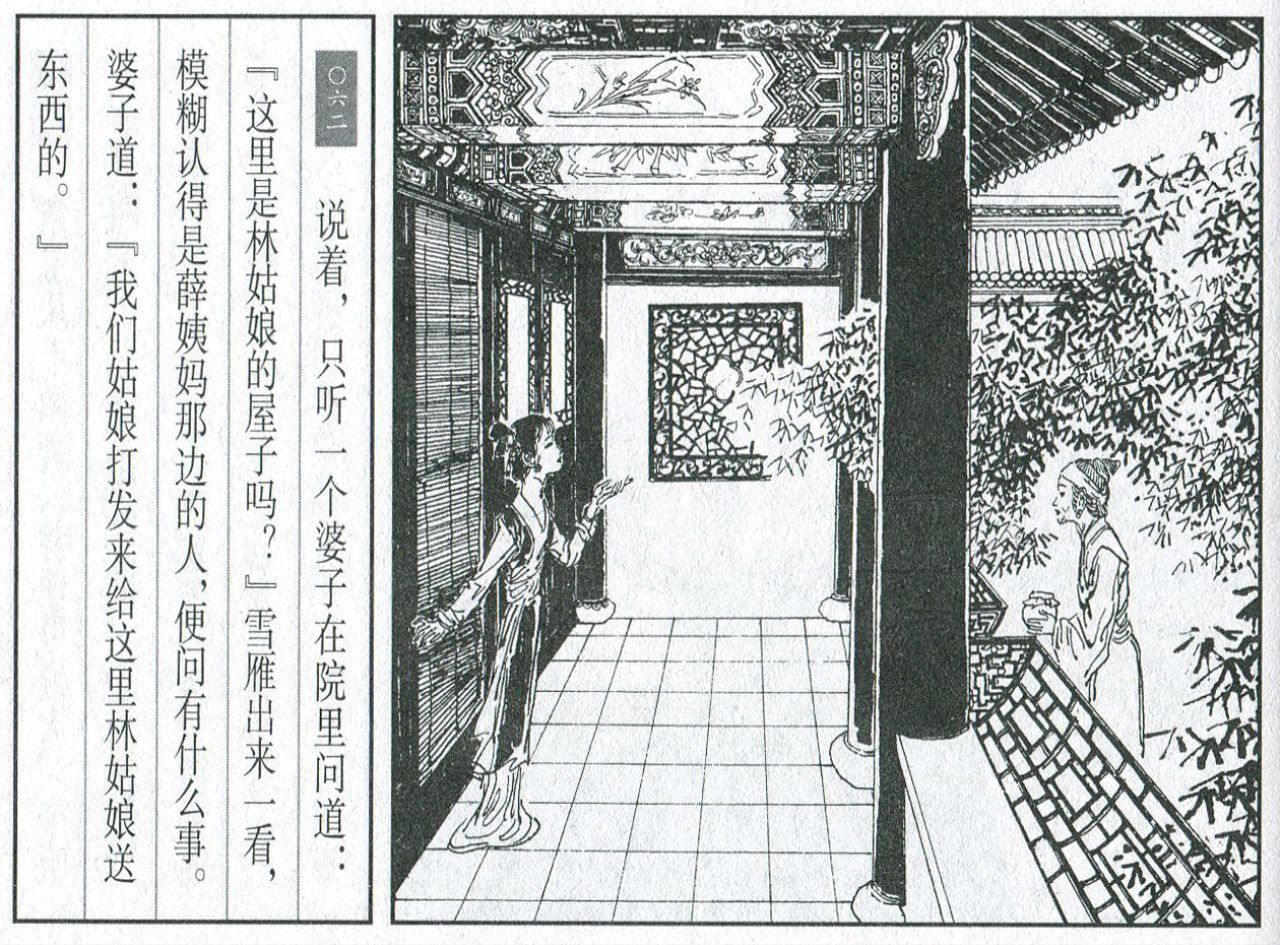 〇六二

说着，只听一个婆子在院里问道：『这里是林姑娘的屋子吗？』雪雁出来一看，模糊认得是薛姨妈那边的人，便问有什么事。婆子道：『我们姑娘打发来给这里林姑娘送东西的。』